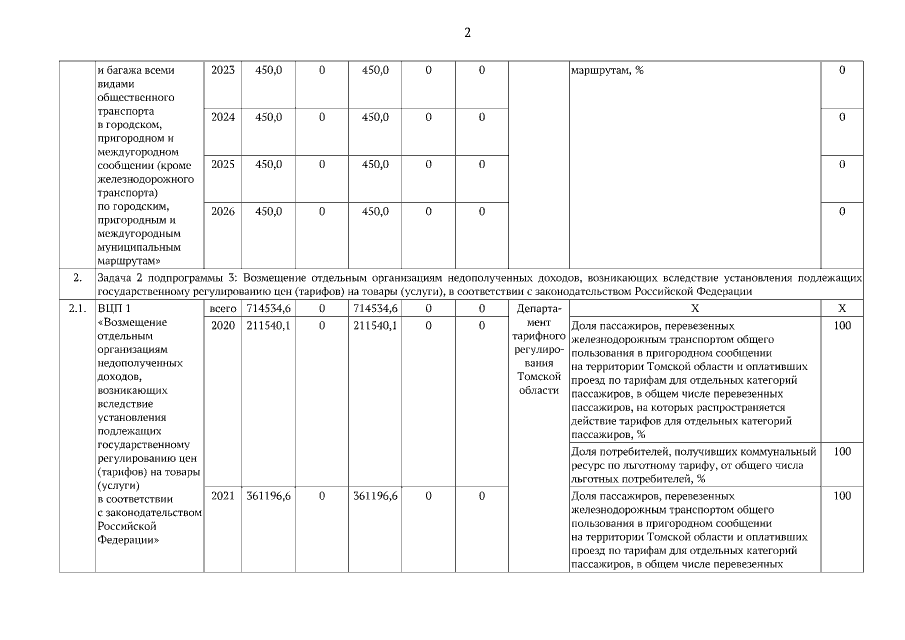 2

| | и багажа всеми видами общественного транспорта в городском, пригородном и междугородном сообщении (кроме железнодорожного транспорта) по городским, пригородным и междугородным муниципальным маршрутам» | 2023 | 450,0 | 0 | 450,0 | 0 | 0 | | маршрутам, % | 0 |
|---|---|---|---|---|---|---|---|---|---|---|
| | | 2024 | 450,0 | 0 | 450,0 | 0 | 0 | | | 0 |
| | | 2025 | 450,0 | 0 | 450,0 | 0 | 0 | | | 0 |
| | | 2026 | 450,0 | 0 | 450,0 | 0 | 0 | | | 0 |
| 2. | Задача 2 подпрограммы 3: Возмещение отдельным организациям недополученных доходов, возникающих вследствие установления подлежащих государственному регулированию цен (тарифов) на товары (услуги), в соответствии с законодательством Российской Федерации | | | | | | | | | |
| 2.1. | ВЦП 1 «Возмещение отдельным организациям недополученных доходов, возникающих вследствие установления подлежащих государственному регулированию цен (тарифов) на товары (услуги) в соответствии с законодательством Российской Федерации» | всего | 714534,6 | 0 | 714534,6 | 0 | 0 | Департамент тарифного регулирования Томской области | X | X |
| | | 2020 | 211540,1 | 0 | 211540,1 | 0 | 0 | | Доля пассажиров, перевезенных железнодорожным транспортом общего пользования в пригородном сообщении на территории Томской области и оплативших проезд по тарифам для отдельных категорий пассажиров, в общем числе перевезенных пассажиров, на которых распространяется действие тарифов для отдельных категорий пассажиров, % | 100 |
| | | | | | | | | | Доля потребителей, получивших коммунальный ресурс по льготному тарифу, от общего числа льготных потребителей, % | 100 |
| | | 2021 | 361196,6 | 0 | 361196,6 | 0 | 0 | | Доля пассажиров, перевезенных железнодорожным транспортом общего пользования в пригородном сообщении на территории Томской области и оплативших проезд по тарифам для отдельных категорий пассажиров, в общем числе перевезенных | 100 |